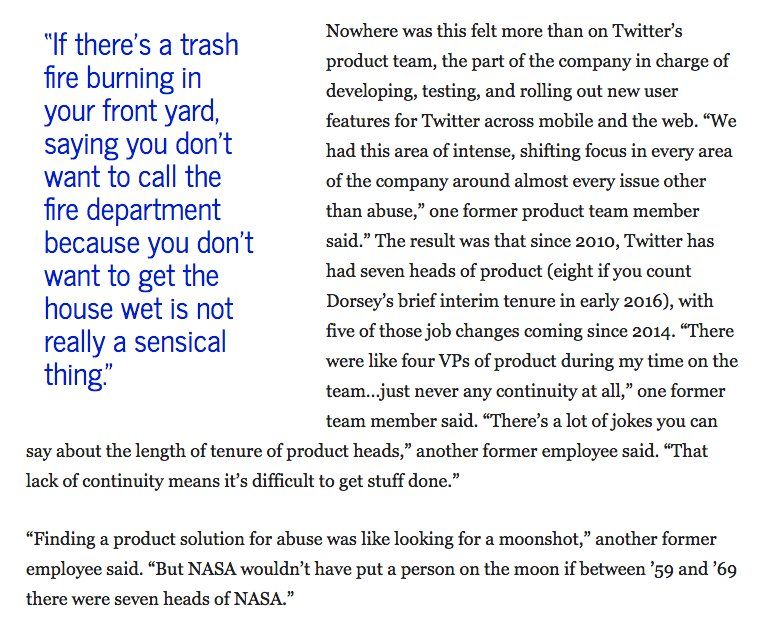 "If there's a trash fire burning in your front yard, saying you don't want to call the fire department because you don't want to get the house wet is not really a sensical thing."

Nowhere was this felt more than on Twitter's product team, the part of the company in charge of developing, testing, and rolling out new user features for Twitter across mobile and the web. "We had this area of intense, shifting focus in every area of the company around almost every issue other than abuse," one former product team member said." The result was that since 2010, Twitter has had seven heads of product (eight if you count Dorsey's brief interim tenure in early 2016), with five of those job changes coming since 2014. "There were like four VPs of product during my time on the team...just never any continuity at all," one former team member said. "There's a lot of jokes you can say about the length of tenure of product heads," another former employee said. "That lack of continuity means it's difficult to get stuff done."

"Finding a product solution for abuse was like looking for a moonshot," another former employee said. "But NASA wouldn't have put a person on the moon if between '59 and '69 there were seven heads of NASA."